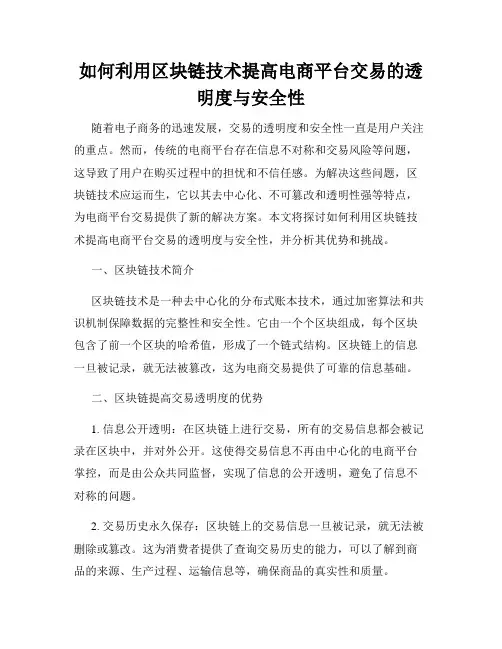 如何利用区块链技术提高电商平台交易的透明度与安全性

随着电子商务的迅速发展，交易的透明度和安全性一直是用户关注的重点。然而，传统的电商平台存在信息不对称和交易风险等问题，这导致了用户在购买过程中的担忧和不信任感。为解决这些问题，区块链技术应运而生，它以其去中心化、不可篡改和透明性强等特点，为电商平台交易提供了新的解决方案。本文将探讨如何利用区块链技术提高电商平台交易的透明度与安全性，并分析其优势和挑战。

一、区块链技术简介

区块链技术是一种去中心化的分布式账本技术，通过加密算法和共识机制保障数据的完整性和安全性。它由一个个区块组成，每个区块包含了前一个区块的哈希值，形成了一个链式结构。区块链上的信息一旦被记录，就无法被篡改，这为电商交易提供了可靠的信息基础。

二、区块链提高交易透明度的优势

1. 信息公开透明：在区块链上进行交易，所有的交易信息都会被记录在区块中，并对外公开。这使得交易信息不再由中心化的电商平台掌控，而是由公众共同监督，实现了信息的公开透明，避免了信息不对称的问题。

2. 交易历史永久保存：区块链上的交易信息一旦被记录，就无法被删除或篡改。这为消费者提供了查询交易历史的能力，可以了解到商品的来源、生产过程、运输信息等，确保商品的真实性和质量。